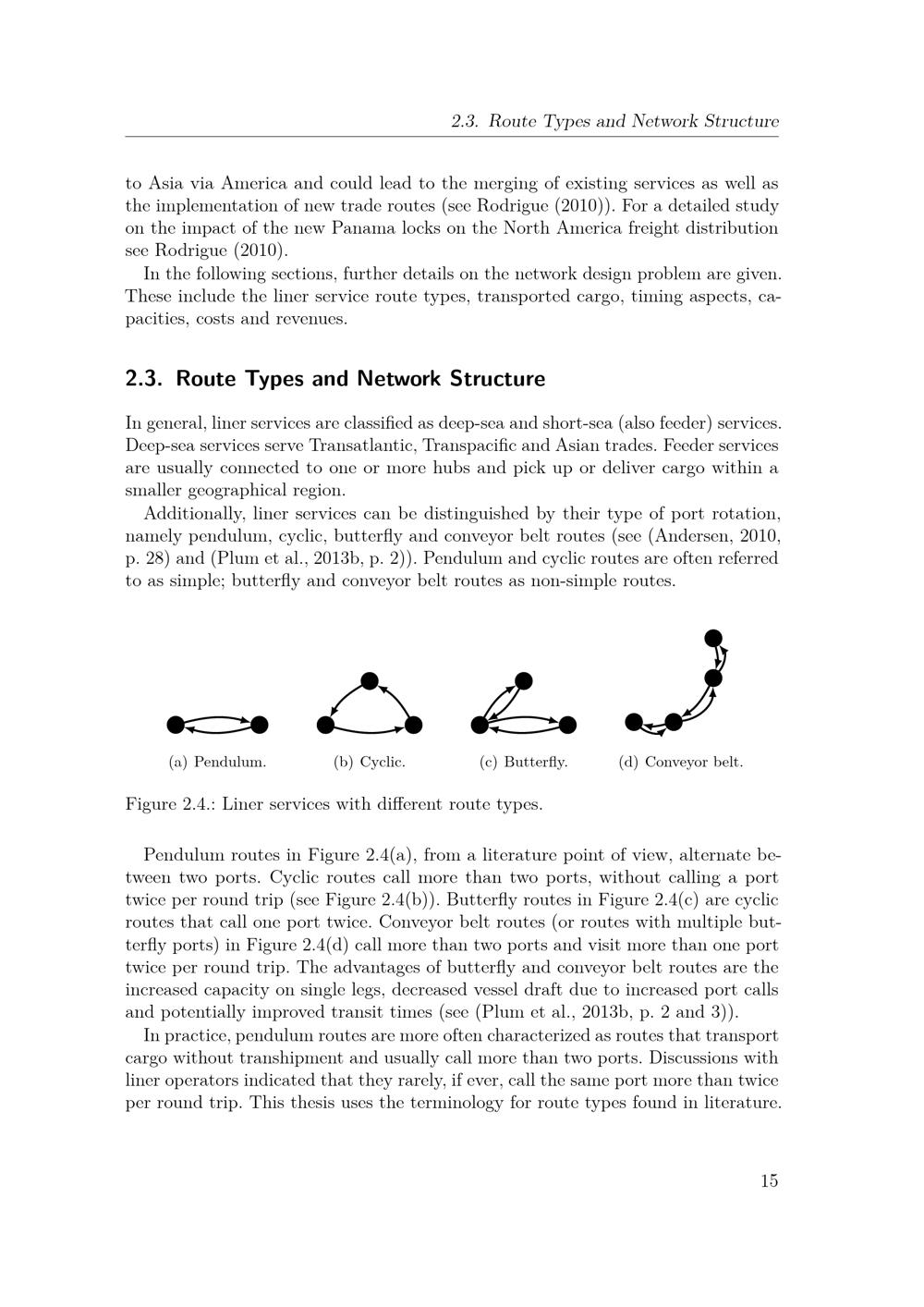 2.3. Route Types and Network Structure

to Asia via America and could lead to the merging of existing services as well as the implementation of new trade routes (see Rodrigue (2010)). For a detailed study on the impact of the new Panama locks on the North America freight distribution see Rodrigue (2010).

In the following sections, further details on the network design problem are given. These include the liner service route types, transported cargo, timing aspects, capacities, costs and revenues.

2.3. Route Types and Network Structure

In general, liner services are classified as deep-sea and short-sea (also feeder) services. Deep-sea services serve Transatlantic, Transpacific and Asian trades. Feeder services are usually connected to one or more hubs and pick up or deliver cargo within a smaller geographical region.

Additionally, liner services can be distinguished by their type of port rotation, namely pendulum, cyclic, butterfly and conveyor belt routes (see (Andersen, 2010, p. 28) and (Plum et al., 2013b, p. 2)). Pendulum and cyclic routes are often referred to as simple; butterfly and conveyor belt routes as non-simple routes.

(a) Pendulum. (b) Cyclic. (c) Butterfly. (d) Conveyor belt.

Figure 2.4.: Liner services with different route types.

Pendulum routes in Figure 2.4(a), from a literature point of view, alternate between two ports. Cyclic routes call more than two ports, without calling a port twice per round trip (see Figure 2.4(b)). Butterfly routes in Figure 2.4(c) are cyclic routes that call one port twice. Conveyor belt routes (or routes with multiple butterfly ports) in Figure 2.4(d) call more than two ports and visit more than one port twice per round trip. The advantages of butterfly and conveyor belt routes are the increased capacity on single legs, decreased vessel draft due to increased port calls and potentially improved transit times (see (Plum et al., 2013b, p. 2 and 3)).

In practice, pendulum routes are more often characterized as routes that transport cargo without transhipment and usually call more than two ports. Discussions with liner operators indicated that they rarely, if ever, call the same port more than twice per round trip. This thesis uses the terminology for route types found in literature.

15